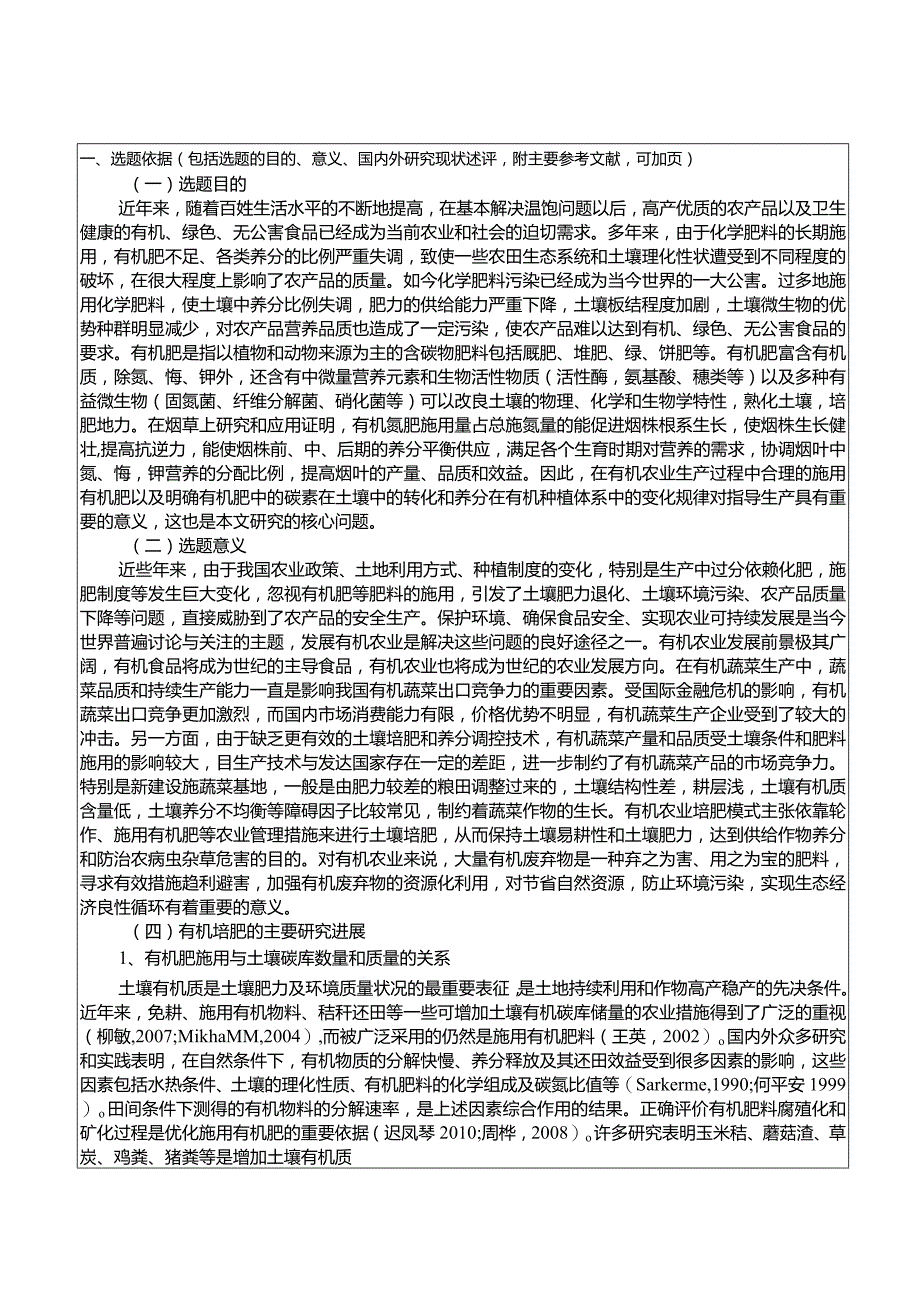 一、选题依据（包括选题的目的、意义、国内外研究现状述评，附主要参考文献，可加页）

（一）选题目的

近年来，随着百姓生活水平的不断地提高，在基本解决温饱问题以后，高产优质的农产品以及卫生健康的有机、绿色、无公害食品已经成为当前农业和社会的迫切需求。多年来，由于化学肥料的长期施用，有机肥不足、各类养分的比例严重失调，致使一些农田生态系统和土壤理化性状遭受到不同程度的破坏，在很大程度上影响了农产品的质量。如今化学肥料污染已经成为当今世界的一大公害。过多地施用化学肥料，使土壤中养分比例失调，肥力的供给能力严重下降，土壤板结程度加剧，土壤微生物的优势种群明显减少，对农产品营养品质也造成了一定污染，使农产品难以达到有机、绿色、无公害食品的要求。有机肥是指以植物和动物来源为主的含碳物肥料包括厩肥、堆肥、绿、饼肥等。有机肥富含有机质，除氮、悔、钾外，还含有中微量营养元素和生物活性物质（活性酶，氨基酸、穗类等）以及多种有益微生物（固氮菌、纤维分解菌、硝化菌等）可以改良土壤的物理、化学和生物学特性，熟化土壤，培肥地力。在烟草上研究和应用证明，有机氮肥施用量占总施氮量的能促进烟株根系生长，使烟株生长健壮,提高抗逆力，能使烟株前、中、后期的养分平衡供应，满足各个生育时期对营养的需求，协调烟叶中氮、悔，钾营养的分配比例，提高烟叶的产量、品质和效益。因此，在有机农业生产过程中合理的施用有机肥以及明确有机肥中的碳素在土壤中的转化和养分在有机种植体系中的变化规律对指导生产具有重要的意义，这也是本文研究的核心问题。

（二）选题意义

近些年来，由于我国农业政策、土地利用方式、种植制度的变化，特别是生产中过分依赖化肥，施肥制度等发生巨大变化，忽视有机肥等肥料的施用，引发了土壤肥力退化、土壤环境污染、农产品质量下降等问题，直接威胁到了农产品的安全生产。保护环境、确保食品安全、实现农业可持续发展是当今世界普遍讨论与关注的主题，发展有机农业是解决这些问题的良好途径之一。有机农业发展前景极其广阔，有机食品将成为世纪的主导食品，有机农业也将成为世纪的农业发展方向。在有机蔬菜生产中，蔬菜品质和持续生产能力一直是影响我国有机蔬菜出口竞争力的重要因素。受国际金融危机的影响，有机蔬菜出口竞争更加激烈，而国内市场消费能力有限，价格优势不明显，有机蔬菜生产企业受到了较大的冲击。另一方面，由于缺乏更有效的土壤培肥和养分调控技术，有机蔬菜产量和品质受土壤条件和肥料施用的影响较大，目生产技术与发达国家存在一定的差距，进一步制约了有机蔬菜产品的市场竞争力。特别是新建设施蔬菜基地，一般是由肥力较差的粮田调整过来的，土壤结构性差，耕层浅，土壤有机质含量低，土壤养分不均衡等障碍因子比较常见，制约着蔬菜作物的生长。有机农业培肥模式主张依靠轮作、施用有机肥等农业管理措施来进行土壤培肥，从而保持土壤易耕性和土壤肥力，达到供给作物养分和防治农病虫杂草危害的目的。对有机农业来说，大量有机废弃物是一种弃之为害、用之为宝的肥料，寻求有效措施趋利避害，加强有机废弃物的资源化利用，对节省自然资源，防止环境污染，实现生态经济良性循环有着重要的意义。

（四）有机培肥的主要研究进展

1、有机肥施用与土壤碳库数量和质量的关系

土壤有机质是土壤肥力及环境质量状况的最重要表征，是土地持续利用和作物高产稳产的先决条件。近年来，免耕、施用有机物料、秸秆还田等一些可增加土壤有机碳库储量的农业措施得到了广泛的重视（柳敏,2007;MikhaMM,2004）,而被广泛采用的仍然是施用有机肥料（王英，2002）。国内外众多研究和实践表明，在自然条件下，有机物质的分解快慢、养分释放及其还田效益受到很多因素的影响，这些因素包括水热条件、土壤的理化性质、有机肥料的化学组成及碳氮比值等（Sarkerme,1990;何平安 1999）。田间条件下测得的有机物料的分解速率，是上述因素综合作用的结果。正确评价有机肥料腐殖化和矿化过程是优化施用有机肥的重要依据（迟凤琴 2010;周桦，2008）。许多研究表明玉米秸、蘑菇渣、草炭、鸡粪、猪粪等是增加土壤有机质